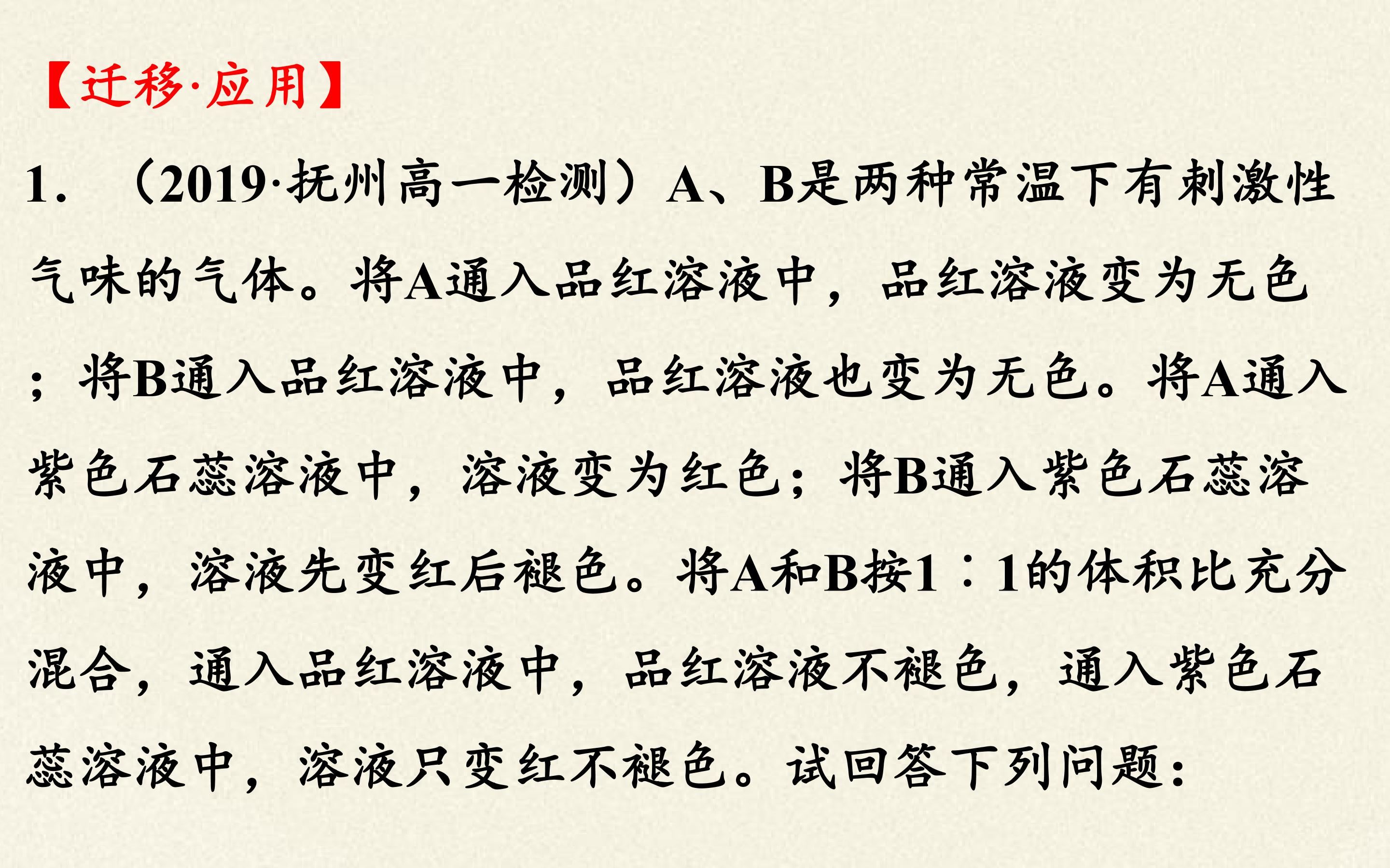 【迁移·应用】

1.（2019·抚州高一检测）A、B是两种常温下有刺激性气味的气体。将A通入品红溶液中，品红溶液变为无色；将B通入品红溶液中，品红溶液也变为无色。将A通入紫色石蕊溶液中，溶液变为红色；将B通入紫色石蕊溶液中，溶液先变红后褪色。将A和B按1∶1的体积比充分混合，通入品红溶液中，品红溶液不褪色，通入紫色石蕊溶液中，溶液只变红不褪色。试回答下列问题：